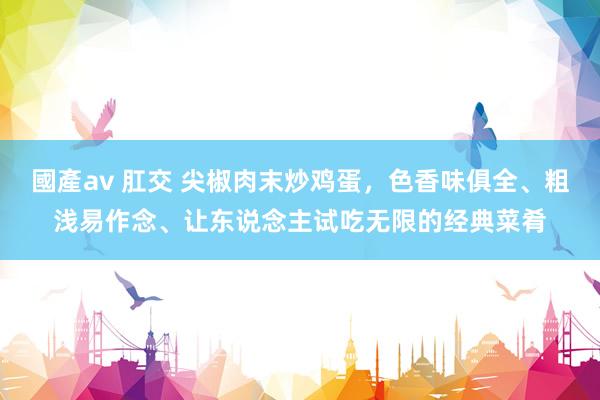 國產av 肛交 尖椒肉末炒鸡蛋，色香味俱全、粗浅易作念、让东说念主试吃无限的经典菜肴